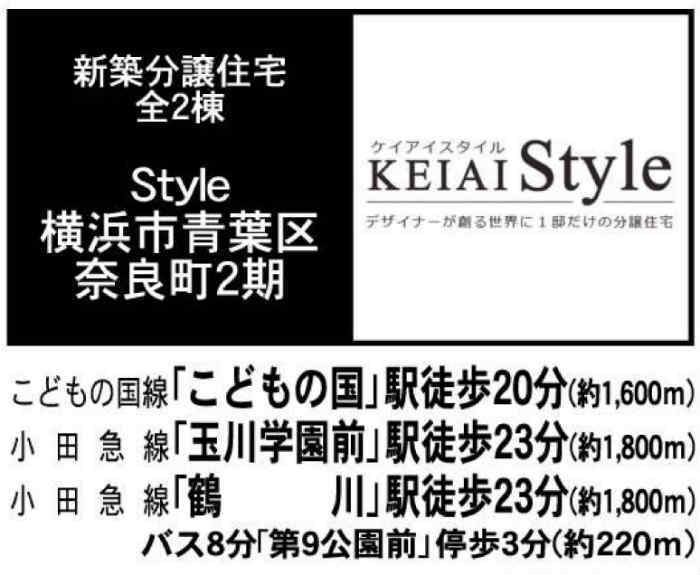 新築分譲住宅
全2棟

Style
横浜市青葉区
奈良町2期

ケイアイスタイル
KEIAI Style
デザイナーが創る世界に１邸だけの分譲住宅

こどもの国線「こどもの国」駅徒歩20分(約1,600m)
小田急線「玉川学園前」駅徒歩23分(約1,800m)
小田急線「鶴川」駅徒歩23分(約1,800m)
バス8分「第9公園前」停歩3分(約220m)